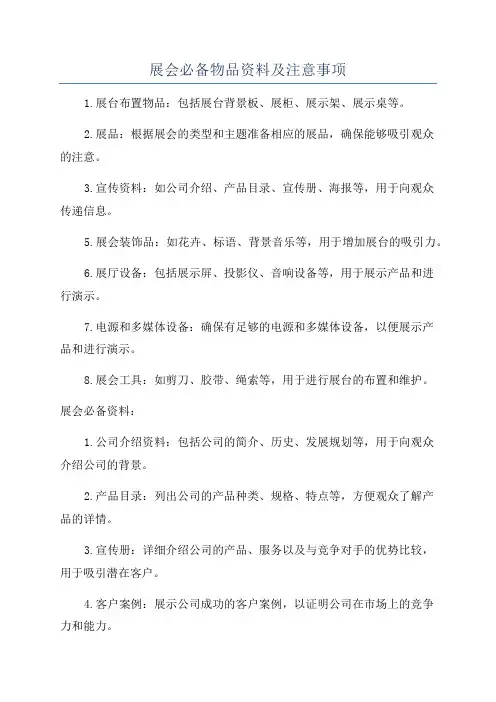 展会必备物品资料及注意事项

1.展台布置物品：包括展台背景板、展柜、展示架、展示桌等。

2.展品：根据展会的类型和主题准备相应的展品，确保能够吸引观众的注意。

3.宣传资料：如公司介绍、产品目录、宣传册、海报等，用于向观众传递信息。

5.展会装饰品：如花卉、标语、背景音乐等，用于增加展台的吸引力。

6.展厅设备：包括展示屏、投影仪、音响设备等，用于展示产品和进行演示。

7.电源和多媒体设备：确保有足够的电源和多媒体设备，以便展示产品和进行演示。

8.展会工具：如剪刀、胶带、绳索等，用于进行展台的布置和维护。

展会必备资料：

1.公司介绍资料：包括公司的简介、历史、发展规划等，用于向观众介绍公司的背景。

2.产品目录：列出公司的产品种类、规格、特点等，方便观众了解产品的详情。

3.宣传册：详细介绍公司的产品、服务以及与竞争对手的优势比较，用于吸引潜在客户。

4.客户案例：展示公司成功的客户案例，以证明公司在市场上的竞争力和能力。